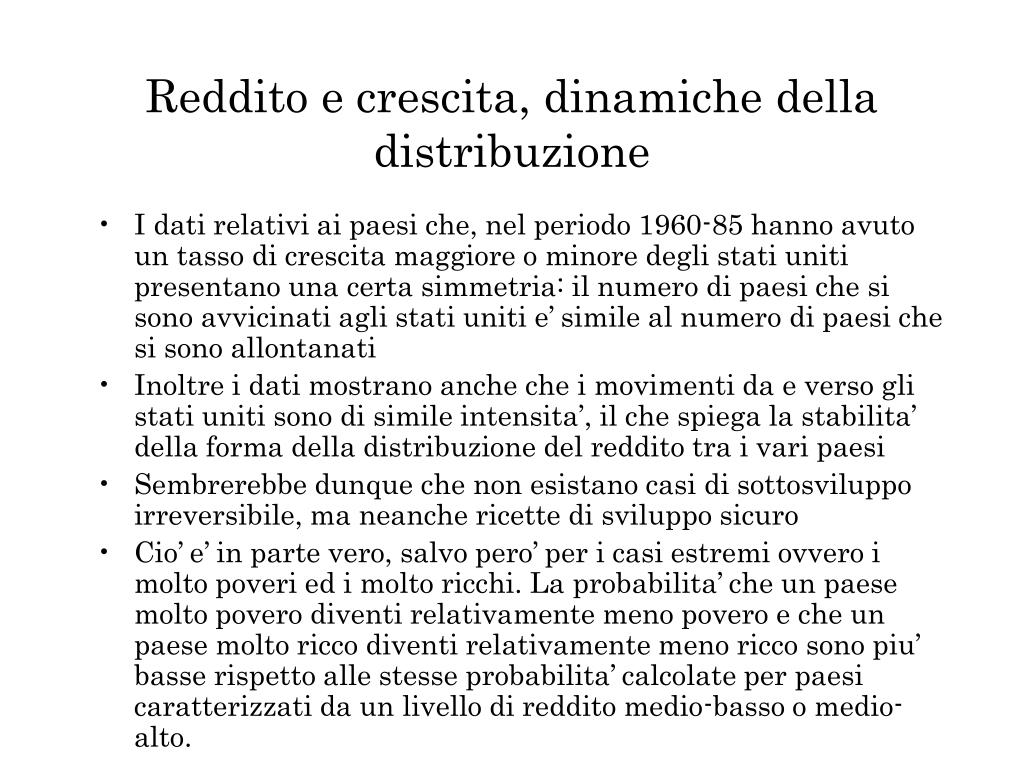 Reddito e crescita, dinamiche della distribuzione

• I dati relativi ai paesi che, nel periodo 1960-85 hanno avuto un tasso di crescita maggiore o minore degli stati uniti presentano una certa simmetria: il numero di paesi che si sono avvicinati agli stati uniti e’ simile al numero di paesi che si sono allontanati
• Inoltre i dati mostrano anche che i movimenti da e verso gli stati uniti sono di simile intensita’, il che spiega la stabilita’ della forma della distribuzione del reddito tra i vari paesi
• Sembrerebbe dunque che non esistano casi di sottosviluppo irreversibile, ma neanche ricette di sviluppo sicuro
• Cio’ e’ in parte vero, salvo pero’ per i casi estremi ovvero i molto poveri ed i molto ricchi. La probabilita’ che un paese molto povero diventi relativamente meno povero e che un paese molto ricco diventi relativamente meno ricco sono piu’ basse rispetto alle stesse probabilita’ calcolate per paesi caratterizzati da un livello di reddito medio-basso o medio-alto.